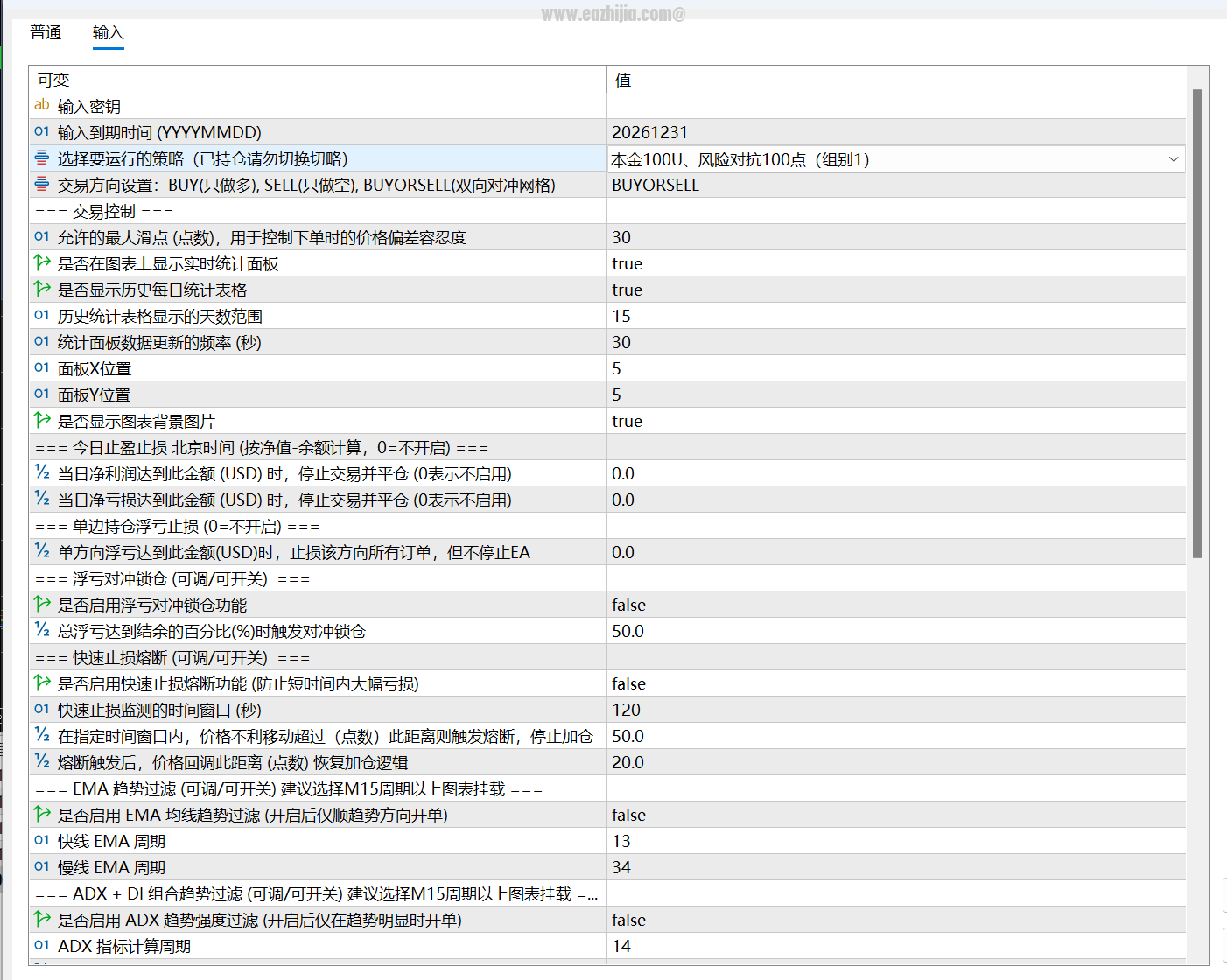 www.eazhijia.com@

普通 输入

| 可变 | 值 |
|---|---|
| ab 输入密钥 | |
| 01 输入到期时间 (YYYYMMDD) | 20261231 |
| 选择要运行的策略（已持仓请勿切换切略） | 本金100U、风险对抗100点（组别1） |
| 交易方向设置：BUY(只做多), SELL(只做空), BUYORSELL(双向对冲网格) | BUYORSELL |
| === 交易控制 === | |
| 01 允许的最大滑点 (点数)，用于控制下单时的价格偏差容忍度 | 30 |
| 是否在图表上显示实时统计面板 | true |
| 是否显示历史每日统计表格 | true |
| 01 历史统计表格显示的天数范围 | 15 |
| 01 统计面板数据更新的频率 (秒) | 30 |
| 01 面板X位置 | 5 |
| 01 面板Y位置 | 5 |
| 是否显示图表背景图片 | true |
| === 今日止盈止损 北京时间 (按净值-余额计算，0=不开启) === | |
| ½ 当日净利润达到此金额 (USD) 时，停止交易并平仓 (0表示不启用) | 0.0 |
| ½ 当日净亏损达到此金额 (USD) 时，停止交易并平仓 (0表示不启用) | 0.0 |
| === 单边持仓浮亏止损 (0=不开启) === | |
| ½ 单方向浮亏达到此金额(USD)时，止损该方向所有订单，但不停止EA | 0.0 |
| === 浮亏对冲锁仓 (可调/可开关) === | |
| 是否启用浮亏对冲锁仓功能 | false |
| ½ 总浮亏达到结余的百分比(%)时触发对冲锁仓 | 50.0 |
| === 快速止损熔断 (可调/可开关) === | |
| 是否启用快速止损熔断功能 (防止短时间内大幅亏损) | false |
| 01 快速止损监测的时间窗口 (秒) | 120 |
| ½ 在指定时间窗口内，价格不利移动超过（点数）此距离则触发熔断，停止加仓 | 50.0 |
| ½ 熔断触发后，价格回调此距离 (点数) 恢复加仓逻辑 | 20.0 |
| === EMA 趋势过滤 (可调/可开关) 建议选择M15周期以上图表挂载 === | |
| 是否启用 EMA 均线趋势过滤 (开启后仅顺趋势方向开单) | false |
| 01 快线 EMA 周期 | 13 |
| 01 慢线 EMA 周期 | 34 |
| === ADX + DI 组合趋势过滤 (可调/可开关) 建议选择M15周期以上图表挂载 =... | |
| 是否启用 ADX 趋势强度过滤 (开启后仅在趋势明显时开单) | false |
| 01 ADX 指标计算周期 | 14 |